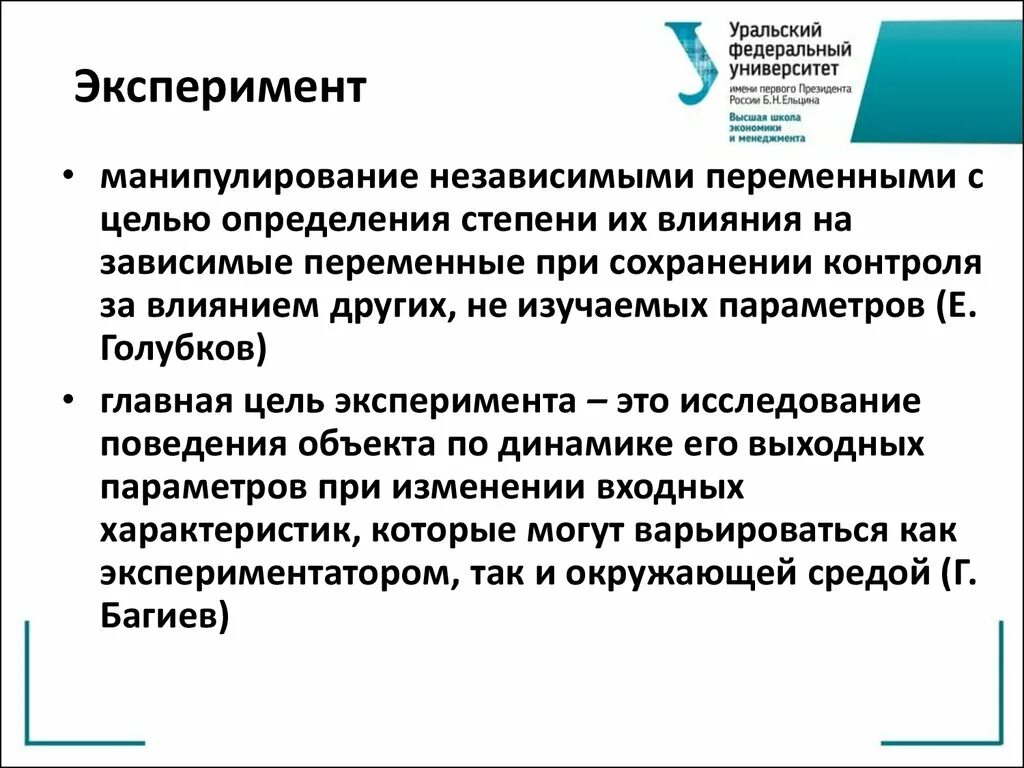 Эксперимент

Уральский федеральный университет имени первого Президента России Б.Н.Ельцина
Высшая школа экономики и менеджмента

• манипулирование независимыми переменными с целью определения степени их влияния на зависимые переменные при сохранении контроля за влиянием других, не изучаемых параметров (Е. Голубков)

• главная цель эксперимента – это исследование поведения объекта по динамике его выходных параметров при изменении входных характеристик, которые могут варьироваться как экспериментатором, так и окружающей средой (Г. Багиев)